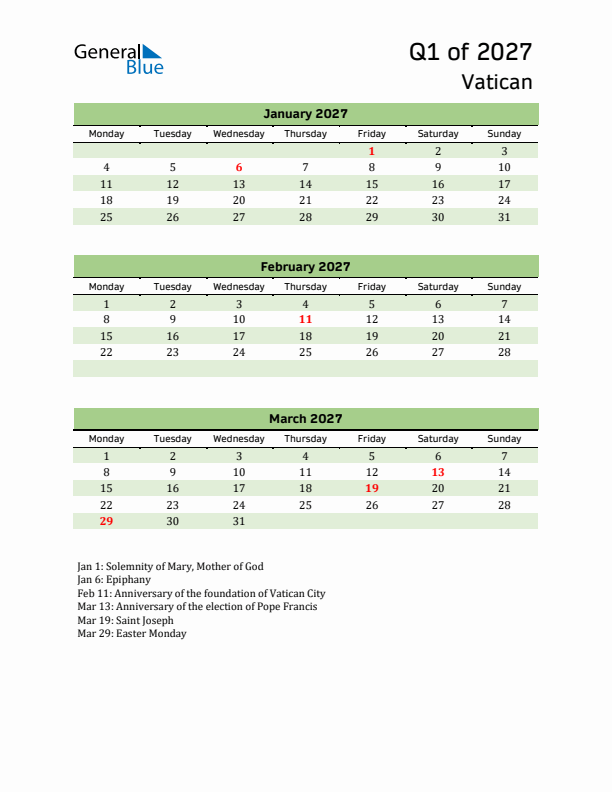 General Blue

Q1 of 2027
Vatican

January 2027

| Monday | Tuesday | Wednesday | Thursday | Friday | Saturday | Sunday |
|---|---|---|---|---|---|---|
| | | | | 1 | 2 | 3 |
| 4 | 5 | 6 | 7 | 8 | 9 | 10 |
| 11 | 12 | 13 | 14 | 15 | 16 | 17 |
| 18 | 19 | 20 | 21 | 22 | 23 | 24 |
| 25 | 26 | 27 | 28 | 29 | 30 | 31 |

February 2027

| Monday | Tuesday | Wednesday | Thursday | Friday | Saturday | Sunday |
|---|---|---|---|---|---|---|
| 1 | 2 | 3 | 4 | 5 | 6 | 7 |
| 8 | 9 | 10 | 11 | 12 | 13 | 14 |
| 15 | 16 | 17 | 18 | 19 | 20 | 21 |
| 22 | 23 | 24 | 25 | 26 | 27 | 28 |

March 2027

| Monday | Tuesday | Wednesday | Thursday | Friday | Saturday | Sunday |
|---|---|---|---|---|---|---|
| 1 | 2 | 3 | 4 | 5 | 6 | 7 |
| 8 | 9 | 10 | 11 | 12 | 13 | 14 |
| 15 | 16 | 17 | 18 | 19 | 20 | 21 |
| 22 | 23 | 24 | 25 | 26 | 27 | 28 |
| 29 | 30 | 31 | | | | |

Jan 1: Solemnity of Mary, Mother of God
Jan 6: Epiphany
Feb 11: Anniversary of the foundation of Vatican City
Mar 13: Anniversary of the election of Pope Francis
Mar 19: Saint Joseph
Mar 29: Easter Monday